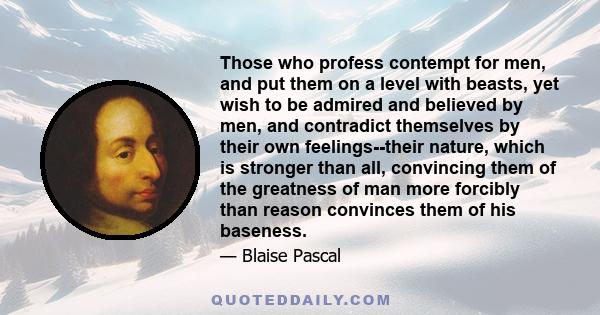 Those who profess contempt for men, and put them on a level with beasts, yet wish to be admired and believed by men, and contradict themselves by their own feelings--their nature, which is stronger than all, convincing them of the greatness of man more forcibly than reason convinces them of his baseness.

— Blaise Pascal

QUOTEDDAILY.COM